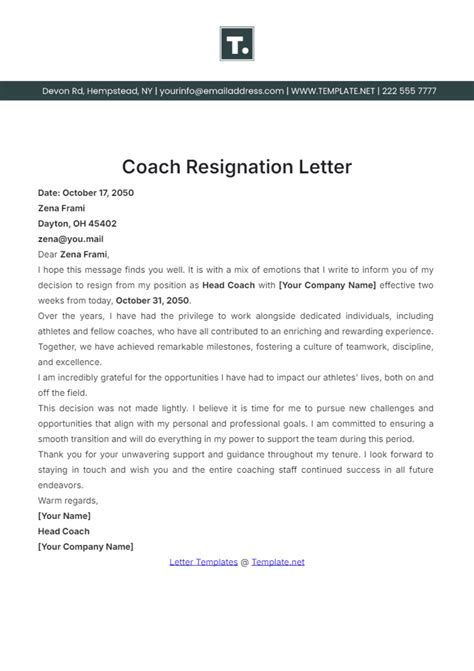 T.

Devon Rd, Hempstead, NY | yourinfo@emailaddress.com | WWW.TEMPLATE.NET | 222 555 7777

Coach Resignation Letter

Date: October 17, 2050
Zena Frami
Dayton, OH 45402
zena@you.mail
Dear Zena Frami,
I hope this message finds you well. It is with a mix of emotions that I write to inform you of my decision to resign from my position as Head Coach with [Your Company Name] effective two weeks from today, October 31, 2050.
Over the years, I have had the privilege to work alongside dedicated individuals, including athletes and fellow coaches, who have all contributed to an enriching and rewarding experience. Together, we have achieved remarkable milestones, fostering a culture of teamwork, discipline, and excellence.
I am incredibly grateful for the opportunities I have had to impact our athletes' lives, both on and off the field.
This decision was not made lightly. I believe it is time for me to pursue new challenges and opportunities that align with my personal and professional goals. I am committed to ensuring a smooth transition and will do everything in my power to support the team during this period.
Thank you for your unwavering support and guidance throughout my tenure. I look forward to staying in touch and wish you and the entire coaching staff continued success in all future endeavors.
Warm regards,
[Your Name]
Head Coach
[Your Company Name]

Letter Templates @ Template.net